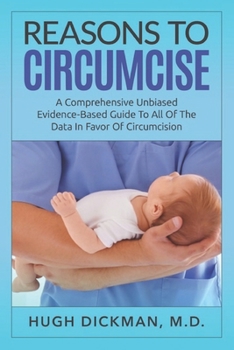 REASONS TO
CIRCUMCISE

A Comprehensive Unbiased Evidence-Based Guide To All Of The Data In Favor Of Circumcision

HUGH DICKMAN, M.D.